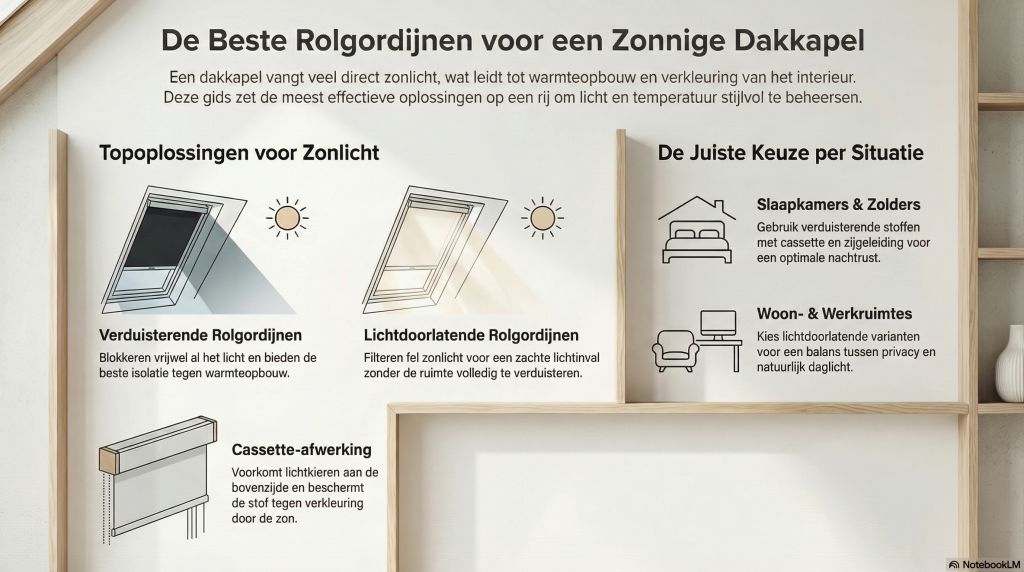 De Beste Rolgordijnen voor een Zonnige Dakkapel

Een dakkapel vangt veel direct zonlicht, wat leidt tot warmteopbouw en verkleuring van het interieur. Deze gids zet de meest effectieve oplossingen op een rij om licht en temperatuur stijlvol te beheersen.

Topoplossingen voor Zonlicht

Verduisterende Rolgordijnen
Blokkeren vrijwel al het licht en bieden de beste isolatie tegen warmteopbouw.

Lichtdoorlatende Rolgordijnen
Filteren fel zonlicht voor een zachte lichtinval zonder de ruimte volledig te verduisteren.

Cassette-afwerking
Voorkomt lichtkieren aan de bovenzijde en beschermt de stof tegen verkleuring door de zon.

De Juiste Keuze per Situatie

Slaapkamers & Zolders
Gebruik verduisterende stoffen met cassette en zijgeleiding voor een optimale nachtrust.

Woon- & Werkruimtes
Kies lichtdoorlatende varianten voor een balans tussen privacy en natuurlijk daglicht.

NotebookLM